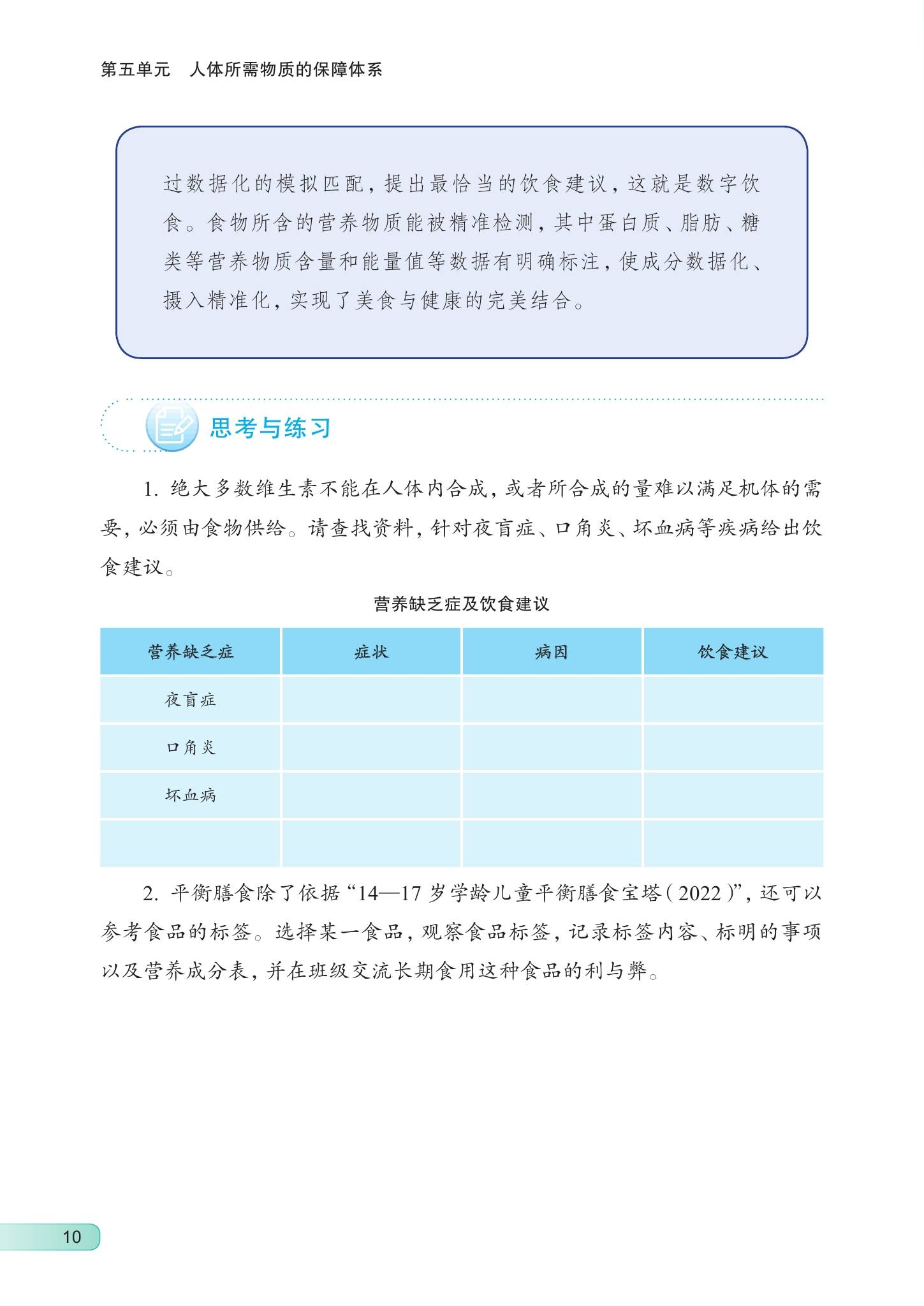 第五单元　人体所需物质的保障体系

过数据化的模拟匹配，提出最恰当的饮食建议，这就是数字饮食。食物所含的营养物质能被精准检测，其中蛋白质、脂肪、糖类等营养物质含量和能量值等数据有明确标注，使成分数据化、摄入精准化，实现了美食与健康的完美结合。

思考与练习

1. 绝大多数维生素不能在人体内合成，或者所合成的量难以满足机体的需要，必须由食物供给。请查找资料，针对夜盲症、口角炎、坏血病等疾病给出饮食建议。

营养缺乏症及饮食建议

| 营养缺乏症 | 症状 | 病因 | 饮食建议 |
|---|---|---|---|
| 夜盲症 | | | |
| 口角炎 | | | |
| 坏血病 | | | |
| | | | |

2. 平衡膳食除了依据“14—17 岁学龄儿童平衡膳食宝塔（2022）”，还可以参考食品的标签。选择某一食品，观察食品标签，记录标签内容、标明的事项以及营养成分表，并在班级交流长期食用这种食品的利与弊。

10